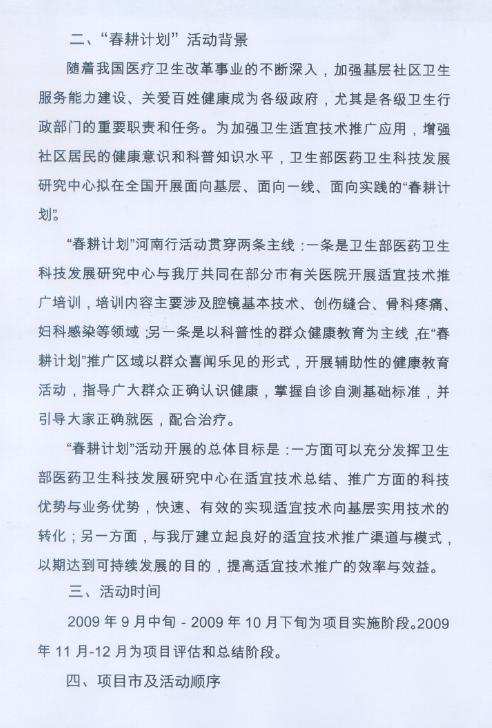 二、“春耕计划”活动背景

随着我国医疗卫生改革事业的不断深入，加强基层社区卫生服务能力建设、关爱百姓健康成为各级政府，尤其是各级卫生行政部门的重要职责和任务。为加强卫生适宜技术推广应用，增强社区居民的健康意识和科普知识水平，卫生部医药卫生科技发展研究中心拟在全国开展面向基层、面向一线、面向实践的“春耕计划”。

“春耕计划”河南行活动贯穿两条主线：一条是卫生部医药卫生科技发展研究中心与我厅共同在部分市有关医院开展适宜技术推广培训，培训内容主要涉及腔镜基本技术、创伤缝合、骨科疼痛、妇科感染等领域；另一条是以科普性的群众健康教育为主线，在“春耕计划”推广区域以群众喜闻乐见的形式，开展辅助性的健康教育活动，指导广大群众正确认识健康，掌握自诊自测基础标准，并引导大家正确就医，配合治疗。

“春耕计划”活动开展的总体目标是：一方面可以充分发挥卫生部医药卫生科技发展研究中心在适宜技术总结、推广方面的科技优势与业务优势，快速、有效的实现适宜技术向基层实用技术的转化；另一方面，与我厅建立起良好的适宜技术推广渠道与模式，以期达到可持续发展的目的，提高适宜技术推广的效率与效益。

三、活动时间

2009 年 9 月中旬 - 2009 年 10 月下旬为项目实施阶段。2009 年 11 月-12 月为项目评估和总结阶段。

四、项目市及活动顺序